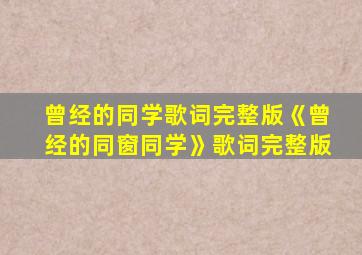 曾经的同学歌词完整版《曾经的同窗同学》歌词完整版